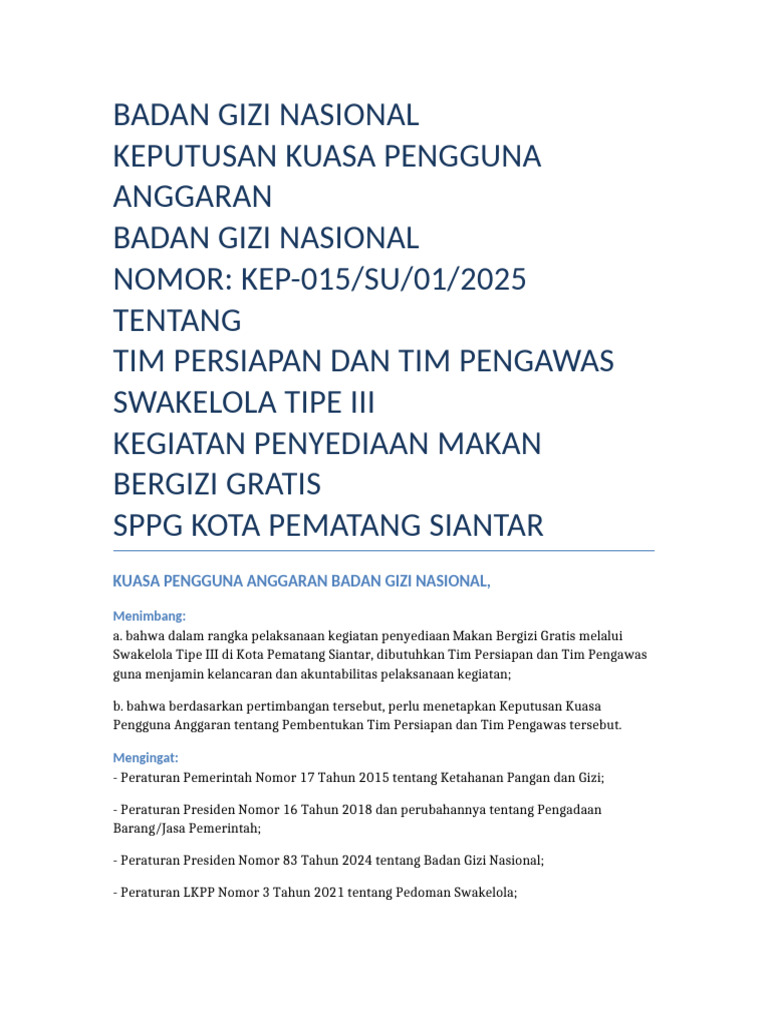 BADAN GIZI NASIONAL
KEPUTUSAN KUASA PENGGUNA ANGGARAN
BADAN GIZI NASIONAL
NOMOR: KEP-015/SU/01/2025
TENTANG
TIM PERSIAPAN DAN TIM PENGAWAS SWAKELOLA TIPE III
KEGIATAN PENYEDIAAN MAKAN BERGIZI GRATIS
SPPG KOTA PEMATANG SIANTAR

KUASA PENGGUNA ANGGARAN BADAN GIZI NASIONAL,

Menimbang:
a. bahwa dalam rangka pelaksanaan kegiatan penyediaan Makan Bergizi Gratis melalui Swakelola Tipe III di Kota Pematang Siantar, dibutuhkan Tim Persiapan dan Tim Pengawas guna menjamin kelancaran dan akuntabilitas pelaksanaan kegiatan;

b. bahwa berdasarkan pertimbangan tersebut, perlu menetapkan Keputusan Kuasa Pengguna Anggaran tentang Pembentukan Tim Persiapan dan Tim Pengawas tersebut.

Mengingat:
- Peraturan Pemerintah Nomor 17 Tahun 2015 tentang Ketahanan Pangan dan Gizi;

- Peraturan Presiden Nomor 16 Tahun 2018 dan perubahannya tentang Pengadaan Barang/Jasa Pemerintah;

- Peraturan Presiden Nomor 83 Tahun 2024 tentang Badan Gizi Nasional;

- Peraturan LKPP Nomor 3 Tahun 2021 tentang Pedoman Swakelola;